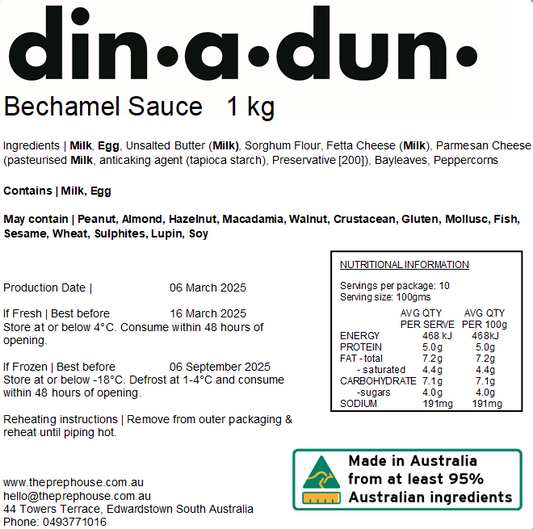 din•a•dun•

Bechamel Sauce 1 kg

Ingredients | Milk, Egg, Unsalted Butter (Milk), Sorghum Flour, Fetta Cheese (Milk), Parmesan Cheese (pasteurised Milk, anticaking agent (tapioca starch), Preservative [200]), Bayleaves, Peppercorns

Contains | Milk, Egg

May contain | Peanut, Almond, Hazelnut, Macadamia, Walnut, Crustacean, Gluten, Mollusc, Fish, Sesame, Wheat, Sulphites, Lupin, Soy

Production Date | 06 March 2025

If Fresh | Best before 16 March 2025
Store at or below 4°C. Consume within 48 hours of opening.

If Frozen | Best before 06 September 2025
Store at or below -18°C. Defrost at 1-4°C and consume within 48 hours of opening.

Reheating instructions | Remove from outer packaging & reheat until piping hot.

NUTRITIONAL INFORMATION

Servings per package: 10
Serving size: 100gms

| | AVG QTY PER SERVE | AVG QTY PER 100g |
|---|---|---|
| ENERGY | 468 kJ | 468kJ |
| PROTEIN | 5.0g | 5.0g |
| FAT - total | 7.2g | 7.2g |
| - saturated | 4.4g | 4.4g |
| CARBOHYDRATE | 7.1g | 7.1g |
| -sugars | 4.0g | 4.0g |
| SODIUM | 191mg | 191mg |

Made in Australia from at least 95% Australian ingredients

www.theprephouse.com.au
hello@theprephouse.com.au
44 Towers Terrace, Edwardstown South Australia
Phone: 0493771016